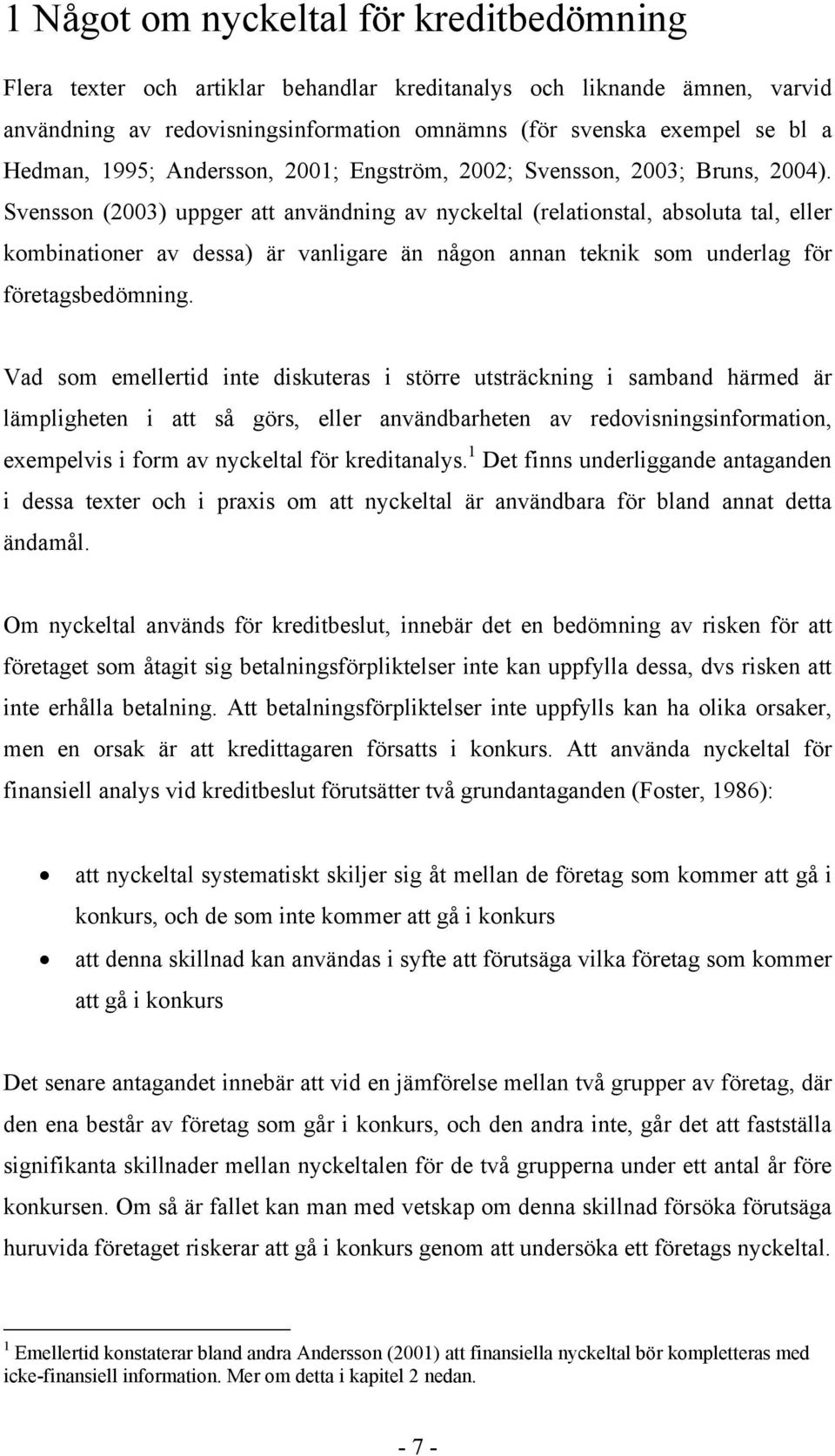 1 Något om nyckeltal för kreditbedömning

Flera texter och artiklar behandlar kreditanalys och liknande ämnen, varvid användning av redovisningsinformation omnämns (för svenska exempel se bl a Hedman, 1995; Andersson, 2001; Engström, 2002; Svensson, 2003; Bruns, 2004). Svensson (2003) uppger att användning av nyckeltal (relationstal, absoluta tal, eller kombinationer av dessa) är vanligare än någon annan teknik som underlag för företagsbedömning.

Vad som emellertid inte diskuteras i större utsträckning i samband härmed är lämpligheten i att så görs, eller användbarheten av redovisningsinformation, exempelvis i form av nyckeltal för kreditanalys.$^1$ Det finns underliggande antaganden i dessa texter och i praxis om att nyckeltal är användbara för bland annat detta ändamål.

Om nyckeltal används för kreditbeslut, innebär det en bedömning av risken för att företaget som åtagit sig betalningsförpliktelser inte kan uppfylla dessa, dvs risken att inte erhålla betalning. Att betalningsförpliktelser inte uppfylls kan ha olika orsaker, men en orsak är att kredittagaren försatts i konkurs. Att använda nyckeltal för finansiell analys vid kreditbeslut förutsätter två grundantaganden (Foster, 1986):

• att nyckeltal systematiskt skiljer sig åt mellan de företag som kommer att gå i konkurs, och de som inte kommer att gå i konkurs
• att denna skillnad kan användas i syfte att förutsäga vilka företag som kommer att gå i konkurs

Det senare antagandet innebär att vid en jämförelse mellan två grupper av företag, där den ena består av företag som går i konkurs, och den andra inte, går det att fastställa signifikanta skillnader mellan nyckeltalen för de två grupperna under ett antal år före konkursen. Om så är fallet kan man med vetskap om denna skillnad försöka förutsäga huruvida företaget riskerar att gå i konkurs genom att undersöka ett företags nyckeltal.

$^1$ Emellertid konstaterar bland andra Andersson (2001) att finansiella nyckeltal bör kompletteras med icke-finansiell information. Mer om detta i kapitel 2 nedan.

- 7 -